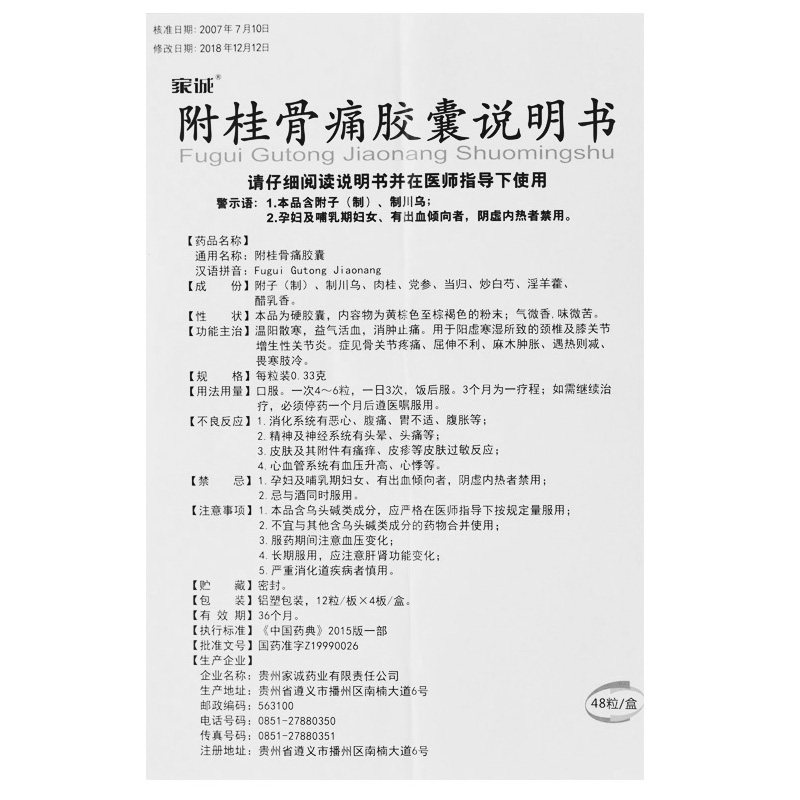 核准日期：2007年7月10日
修改日期：2018年12月12日

家诚®
附桂骨痛胶囊说明书
Fugui Gutong Jiaonang Shuomingshu

请仔细阅读说明书并在医师指导下使用
警示语：1.本品含附子（制）、制川乌；
2.孕妇及哺乳期妇女、有出血倾向者，阴虚内热者禁用。

【药品名称】
通用名称：附桂骨痛胶囊
汉语拼音：Fugui Gutong Jiaonang
【成　　份】附子（制）、制川乌、肉桂、党参、当归、炒白芍、淫羊藿、醋乳香。
【性　　状】本品为硬胶囊，内容物为黄棕色至棕褐色的粉末；气微香，味微苦。
【功能主治】温阳散寒，益气活血，消肿止痛。用于阳虚寒湿所致的颈椎及膝关节增生性关节炎。症见骨关节疼痛、屈伸不利、麻木肿胀、遇热则减、畏寒肢冷。
【规　　格】每粒装0.33克
【用法用量】口服。一次4～6粒，一日3次，饭后服。3个月为一疗程；如需继续治疗，必须停药一个月后遵医嘱服用。
【不良反应】1.消化系统有恶心、腹痛、胃不适、腹胀等；
2.精神及神经系统有头晕、头痛等；
3.皮肤及其附件有瘙痒、皮疹等皮肤过敏反应；
4.心血管系统有血压升高、心悸等。
【禁　　忌】1.孕妇及哺乳期妇女、有出血倾向者，阴虚内热者禁用；
2.忌与酒同时服用。
【注意事项】1.本品含乌头碱类成分，应严格在医师指导下按规定量服用；
2.不宜与其他含乌头碱类成分的药物合并使用；
3.服药期间注意血压变化；
4.长期服用，应注意肝肾功能变化；
5.严重消化道疾病者慎用。
【贮　　藏】密封。
【包　　装】铝塑包装，12粒/板×4板/盒。
【有 效 期】36个月。
【执行标准】《中国药典》2015版一部
【批准文号】国药准字Z19990026
【生产企业】
企业名称：贵州家诚药业有限责任公司
生产地址：贵州省遵义市播州区南楠大道6号
邮政编码：563100
电话号码：0851-27880350
传真号码：0851-27880351
注册地址：贵州省遵义市播州区南楠大道6号

48粒/盒